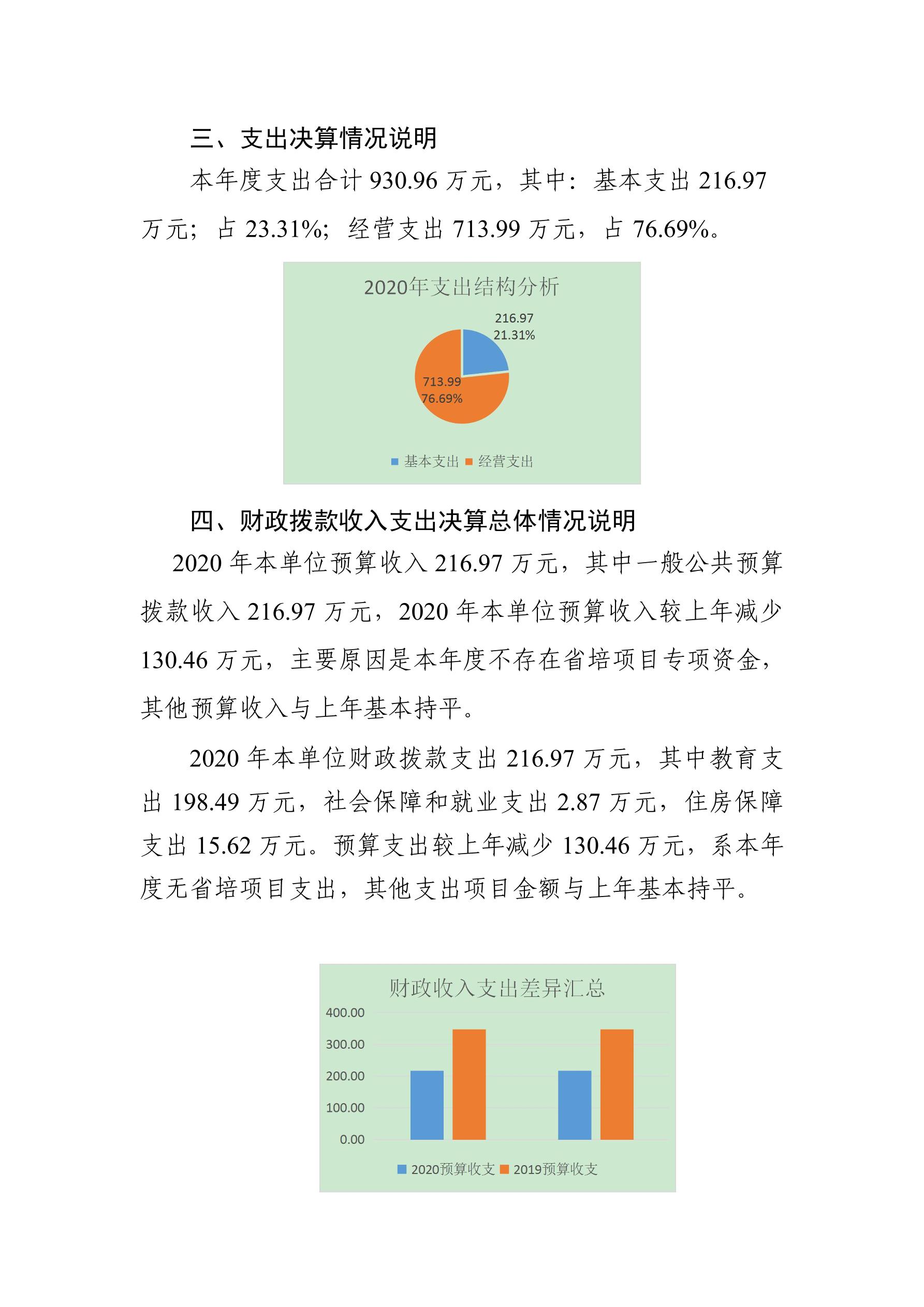 三、支出决算情况说明

本年度支出合计 930.96 万元，其中：基本支出 216.97 万元；占 23.31%；经营支出 713.99 万元，占 76.69%。

2020年支出结构分析

216.97
21.31%

713.99
76.69%

基本支出 经营支出

四、财政拨款收入支出决算总体情况说明

2020 年本单位预算收入 216.97 万元，其中一般公共预算拨款收入 216.97 万元，2020 年本单位预算收入较上年减少 130.46 万元，主要原因是本年度不存在省培项目专项资金，其他预算收入与上年基本持平。

2020 年本单位财政拨款支出 216.97 万元，其中教育支出 198.49 万元，社会保障和就业支出 2.87 万元，住房保障支出 15.62 万元。预算支出较上年减少 130.46 万元，系本年度无省培项目支出，其他支出项目金额与上年基本持平。

财政收入支出差异汇总

400.00
300.00
200.00
100.00
0.00

2020预算收支 2019预算收支